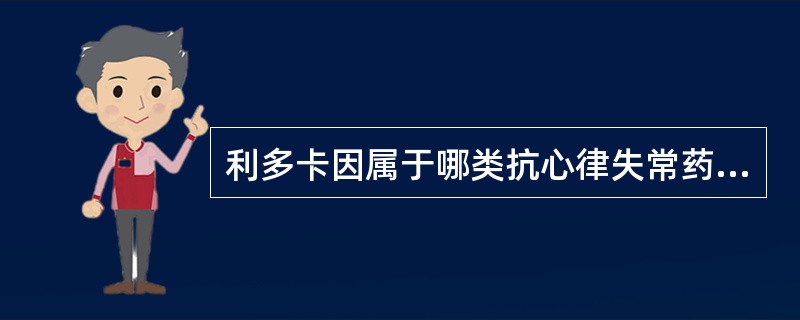 利多卡因属于哪类抗心律失常药...